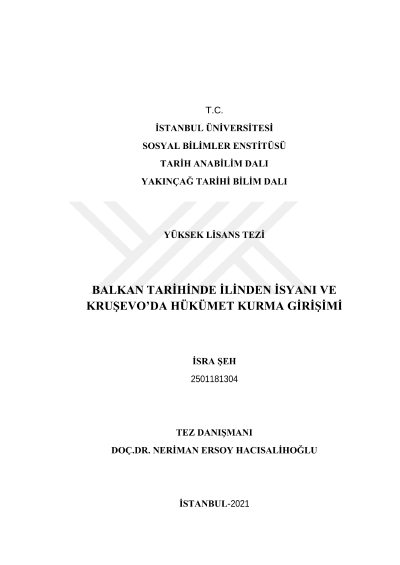 T.C.
İSTANBUL ÜNİVERSİTESİ
SOSYAL BİLİMLER ENSTİTÜSÜ
TARİH ANABİLİM DALI
YAKINÇAĞ TARİHİ BİLİM DALI

YÜKSEK LİSANS TEZİ

BALKAN TARİHİNDE İLİNDEN İSYANI VE KRUŞEVO'DA HÜKÜMET KURMA GİRİŞİMİ

İSRA ŞEH
2501181304

TEZ DANIŞMANI
DOÇ.DR. NERİMAN ERSOY HACISALİHOĞLU

İSTANBUL-2021